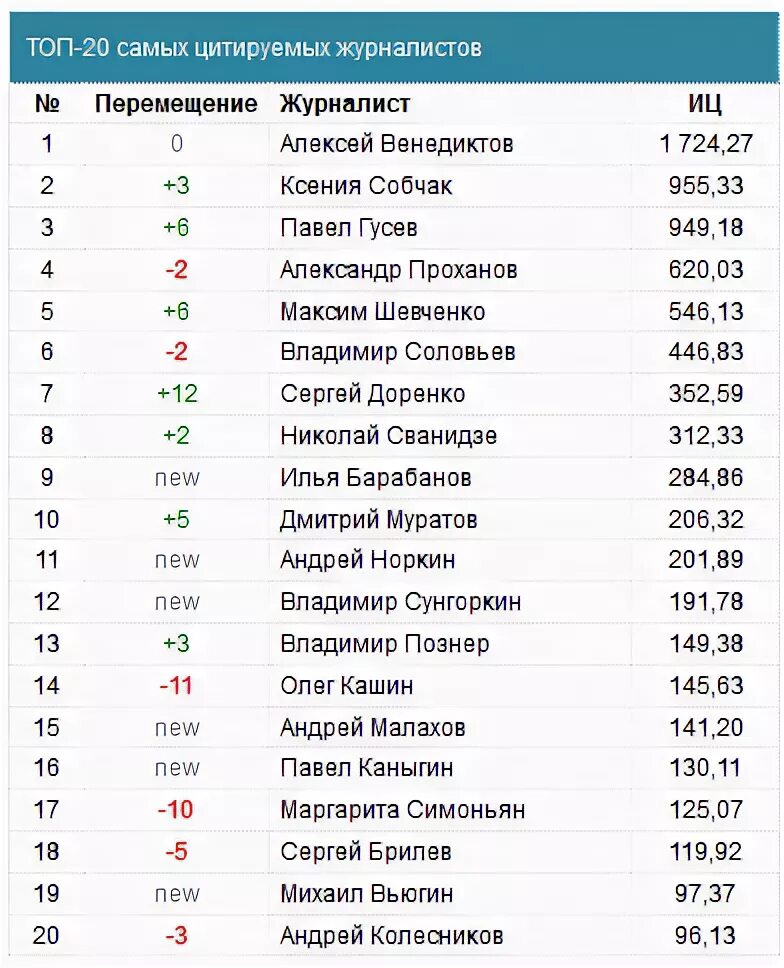 ТОП-20 самых цитируемых журналистов

| № | Перемещение | Журналист | ИЦ |
|---|---|---|---|
| 1 | 0 | Алексей Венедиктов | 1 724,27 |
| 2 | +3 | Ксения Собчак | 955,33 |
| 3 | +6 | Павел Гусев | 949,18 |
| 4 | -2 | Александр Проханов | 620,03 |
| 5 | +6 | Максим Шевченко | 546,13 |
| 6 | -2 | Владимир Соловьев | 446,83 |
| 7 | +12 | Сергей Доренко | 352,59 |
| 8 | +2 | Николай Сванидзе | 312,33 |
| 9 | new | Илья Барабанов | 284,86 |
| 10 | +5 | Дмитрий Муратов | 206,32 |
| 11 | new | Андрей Норкин | 201,89 |
| 12 | new | Владимир Сунгоркин | 191,78 |
| 13 | +3 | Владимир Познер | 149,38 |
| 14 | -11 | Олег Кашин | 145,63 |
| 15 | new | Андрей Малахов | 141,20 |
| 16 | new | Павел Каныгин | 130,11 |
| 17 | -10 | Маргарита Симоньян | 125,07 |
| 18 | -5 | Сергей Брилев | 119,92 |
| 19 | new | Михаил Вьюгин | 97,37 |
| 20 | -3 | Андрей Колесников | 96,13 |